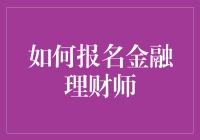 如何报名金融理财师